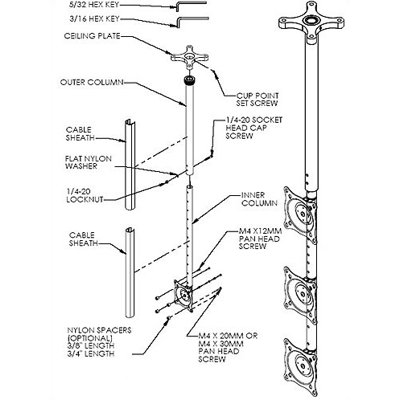 5/32 HEX KEY
3/16 HEX KEY
CEILING PLATE
OUTER COLUMN
CUP POINT SET SCREW
CABLE SHEATH
1/4-20 SOCKET HEAD CAP SCREW
FLAT NYLON WASHER
1/4-20 LOCKNUT
INNER COLUMN
CABLE SHEATH
M4 X12MM PAN HEAD SCREW
NYLON SPACERS (OPTIONAL) 3/8" LENGTH 3/4" LENGTH
M4 X 20MM OR M4 X 30MM PAN HEAD SCREW